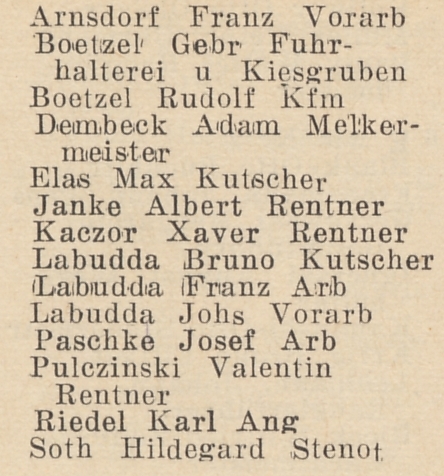 Arnsdorf Franz Vorarb
Boetzel Gebr Fuhrhalterei u Kiesgruben
Boetzel Rudolf Kfm
Dembeck Adam Melkermeister
Elas Max Kutscher
Janke Albert Rentner
Kaczor Xaver Rentner
Labudda Bruno Kutscher
Labudda Franz Arb
Labudda Johs Vorarb
Paschke Josef Arb
Pulczinski Valentin Rentner
Riedel Karl Ang
Soth Hildegard Stenot